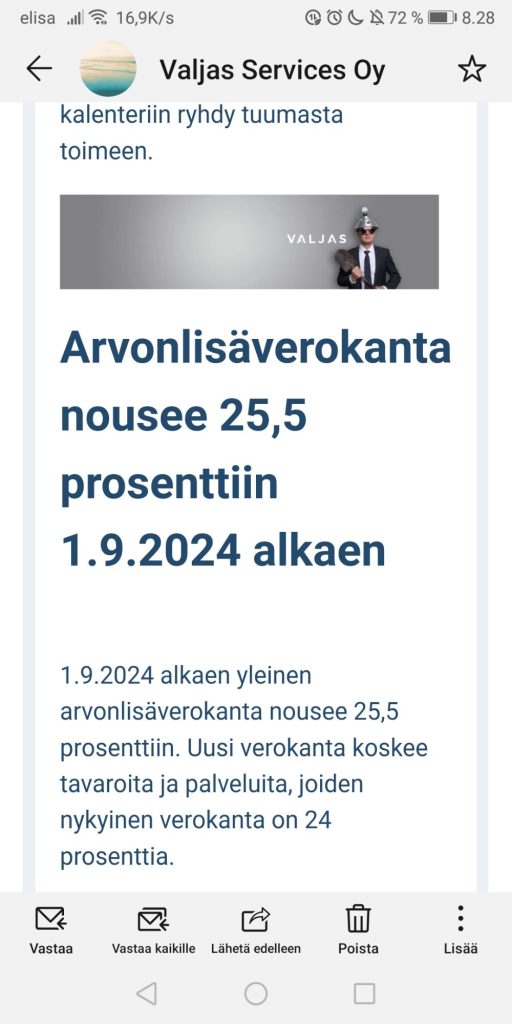 elisa 16,9K/s 72 % 8.28

Valjas Services Oy

kalenteriin ryhdy tuumasta toimeen.

VALJAS

Arvonlisäverokanta nousee 25,5 prosenttiin 1.9.2024 alkaen

1.9.2024 alkaen yleinen arvonlisäverokanta nousee 25,5 prosenttiin. Uusi verokanta koskee tavaroita ja palveluita, joiden nykyinen verokanta on 24 prosenttia.

Vastaa Vastaa kaikille Lähetä edelleen Poista Lisää